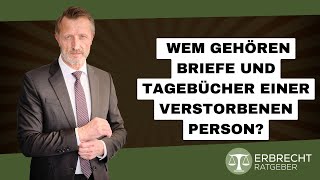 WEM GEHÖREN BRIEFE UND TAGEBÜCHER EINER VERSTORBENEN PERSON?

ERBRECHT RATGEBER